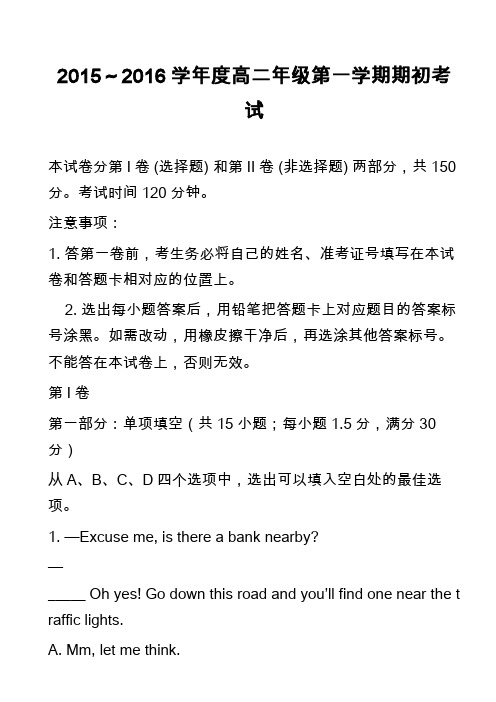 2015～2016 学年度高二年级第一学期期初考试

本试卷分第 I 卷 (选择题) 和第 II 卷 (非选择题) 两部分，共 150 分。考试时间 120 分钟。

注意事项：

1. 答第一卷前，考生务必将自己的姓名、准考证号填写在本试卷和答题卡相对应的位置上。

2. 选出每小题答案后，用铅笔把答题卡上对应题目的答案标号涂黑。如需改动，用橡皮擦干净后，再选涂其他答案标号。不能答在本试卷上，否则无效。

第 I 卷

第一部分：单项填空（共 15 小题；每小题 1.5 分，满分 30 分）

从 A、B、C、D 四个选项中，选出可以填入空白处的最佳选项。

1. —Excuse me, is there a bank nearby?

—

_____ Oh yes! Go down this road and you'll find one near the traffic lights.

A. Mm, let me think.